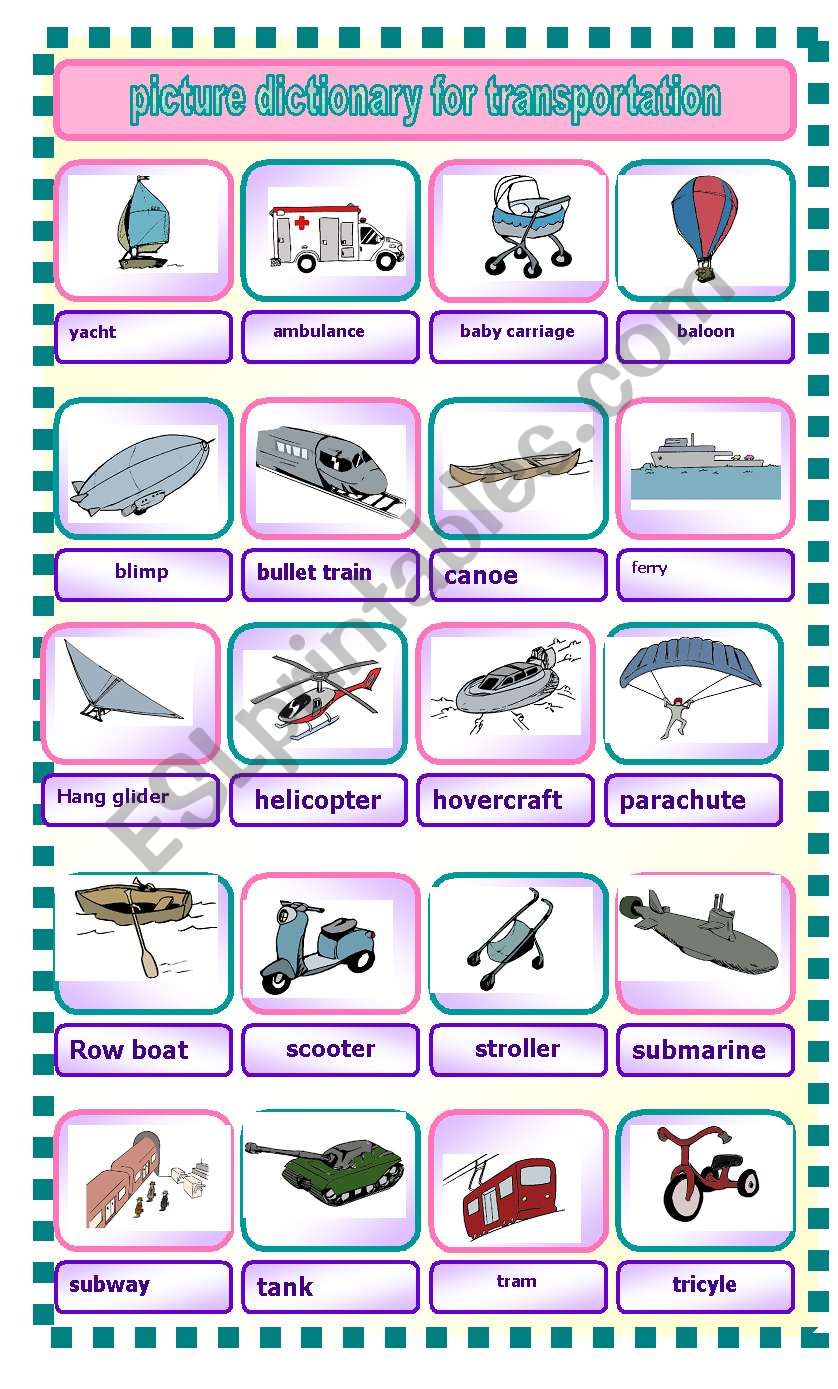 picture dictionary for transportation

yacht

ambulance

baby carriage

baloon

blimp

bullet train

canoe

ferry

Hang glider

helicopter

hovercraft

parachute

Row boat

scooter

stroller

submarine

subway

tank

tram

tricyle

ESLprintables.com